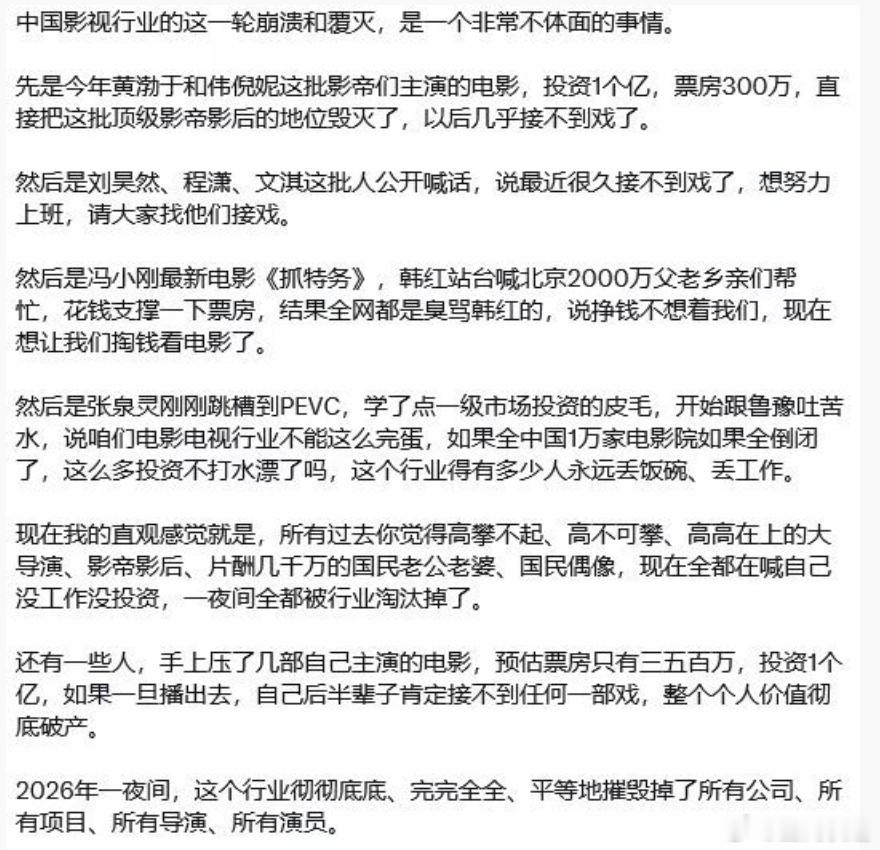 中国影视行业的这一轮崩溃和覆灭，是一个非常不体面的事情。

先是今年黄渤于和伟倪妮这批影帝们主演的电影，投资1个亿，票房300万，直接把这批顶级影帝影后的地位毁灭了，以后几乎接不到戏了。

然后是刘昊然、程潇、文淇这批人公开喊话，说最近很久接不到戏了，想努力上班，请大家找他们接戏。

然后是冯小刚最新电影《抓特务》，韩红站台喊北京2000万父老乡亲们帮忙，花钱支撑一下票房，结果全网都是臭骂韩红的，说挣钱不想着我们，现在想让我们掏钱看电影了。

然后是张泉灵刚刚跳槽到PEVC，学了点一级市场投资的皮毛，开始跟鲁豫吐苦水，说咱们电影电视行业不能这么完蛋，如果全中国1万家电影院如果全倒闭了，这么多投资不打水漂了吗，这个行业得有多少人永远丢饭碗、丢工作。

现在我的直观感觉就是，所有过去你觉得高攀不起、高不可攀、高高在上的大导演、影帝影后、片酬几千万的国民老公老婆、国民偶像，现在全都在喊自己没工作没投资，一夜间全都被行业淘汰掉了。

还有一些人，手上压了几部自己主演的电影，预估票房只有三五百万，投资1个亿，如果一旦播出去，自己后半辈子肯定接不到任何一部戏，整个个人价值彻底破产。

2026年一夜间，这个行业彻彻底底、完完全全、平等地摧毁掉了所有公司、所有项目、所有导演、所有演员。